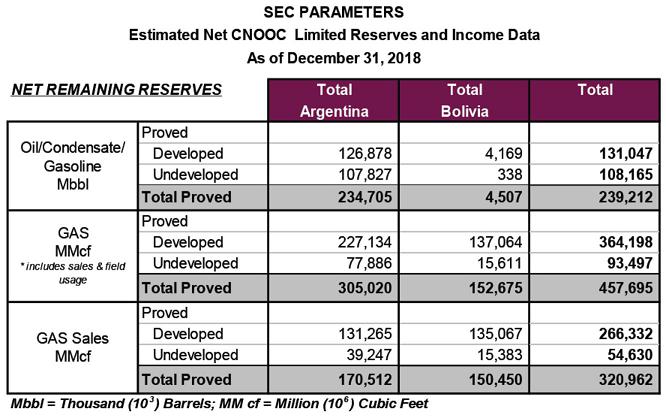 SEC PARAMETERS
Estimated Net CNOOC Limited Reserves and Income Data
As of December 31, 2018

| NET REMAINING RESERVES | | Total Argentina | Total Bolivia | Total |
|---|---|---|---|---|
| Oil/Condensate/ Gasoline Mbbl | Proved | | | |
| | Developed | 126,878 | 4,169 | 131,047 |
| | Undeveloped | 107,827 | 338 | 108,165 |
| | Total Proved | 234,705 | 4,507 | 239,212 |
| GAS MMcf * includes sales & field usage | Proved | | | |
| | Developed | 227,134 | 137,064 | 364,198 |
| | Undeveloped | 77,886 | 15,611 | 93,497 |
| | Total Proved | 305,020 | 152,675 | 457,695 |
| GAS Sales MMcf | Proved | | | |
| | Developed | 131,265 | 135,067 | 266,332 |
| | Undeveloped | 39,247 | 15,383 | 54,630 |
| | Total Proved | 170,512 | 150,450 | 320,962 |

Mbbl = Thousand ($10^3$) Barrels; MM cf = Million ($10^6$) Cubic Feet